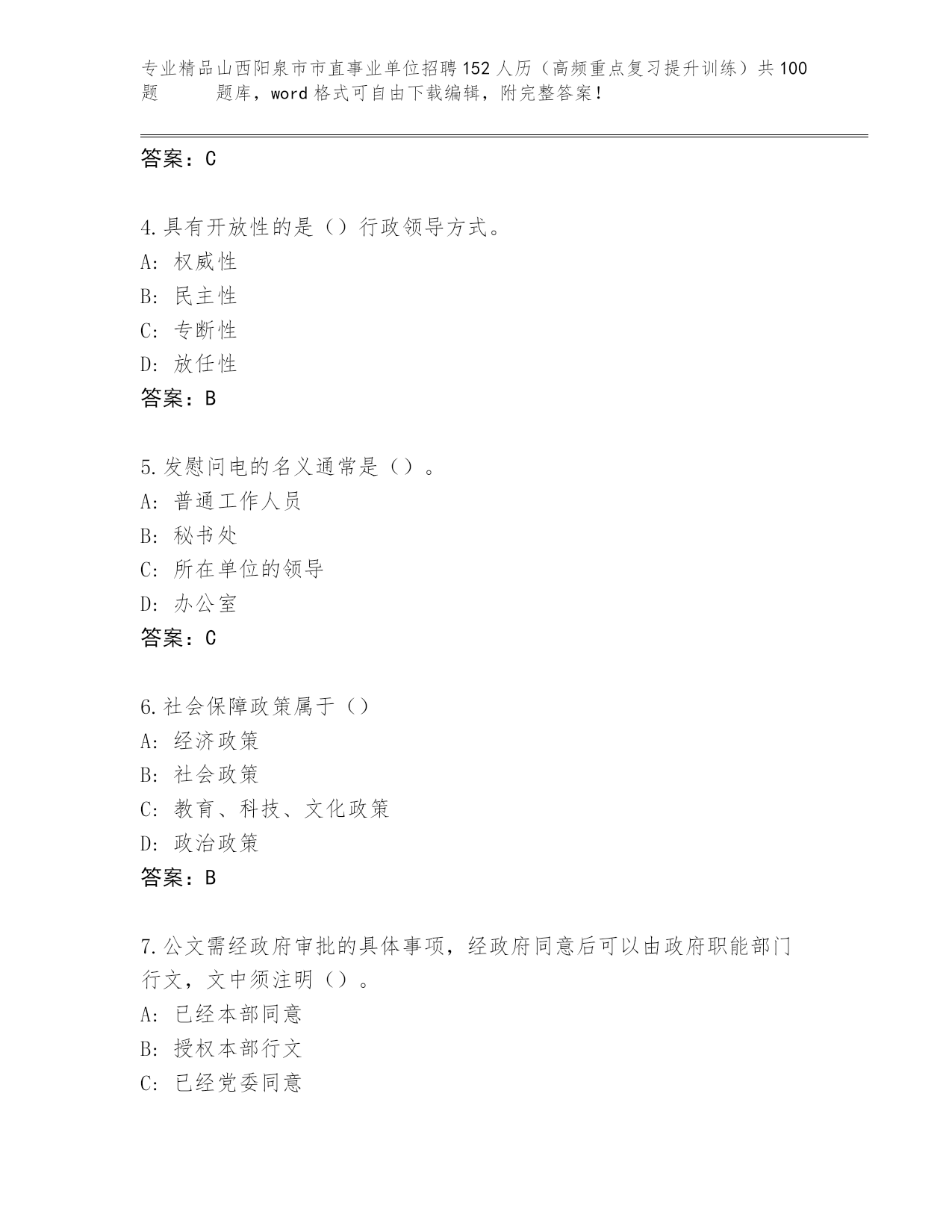 专业精品山西阳泉市市直事业单位招聘152人历（高频重点复习提升训练）共100题 题库，word格式可自由下载编辑，附完整答案！

答案：C

4.具有开放性的是（）行政领导方式。
A：权威性
B：民主性
C：专断性
D：放任性
答案：B

5.发慰问电的名义通常是（）。
A：普通工作人员
B：秘书处
C：所在单位的领导
D：办公室
答案：C

6.社会保障政策属于（）
A：经济政策
B：社会政策
C：教育、科技、文化政策
D：政治政策
答案：B

7.公文需经政府审批的具体事项，经政府同意后可以由政府职能部门行文，文中须注明（）。
A：已经本部同意
B：授权本部行文
C：已经党委同意